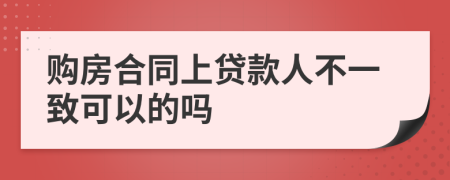 购房合同上贷款人不一致可以的吗